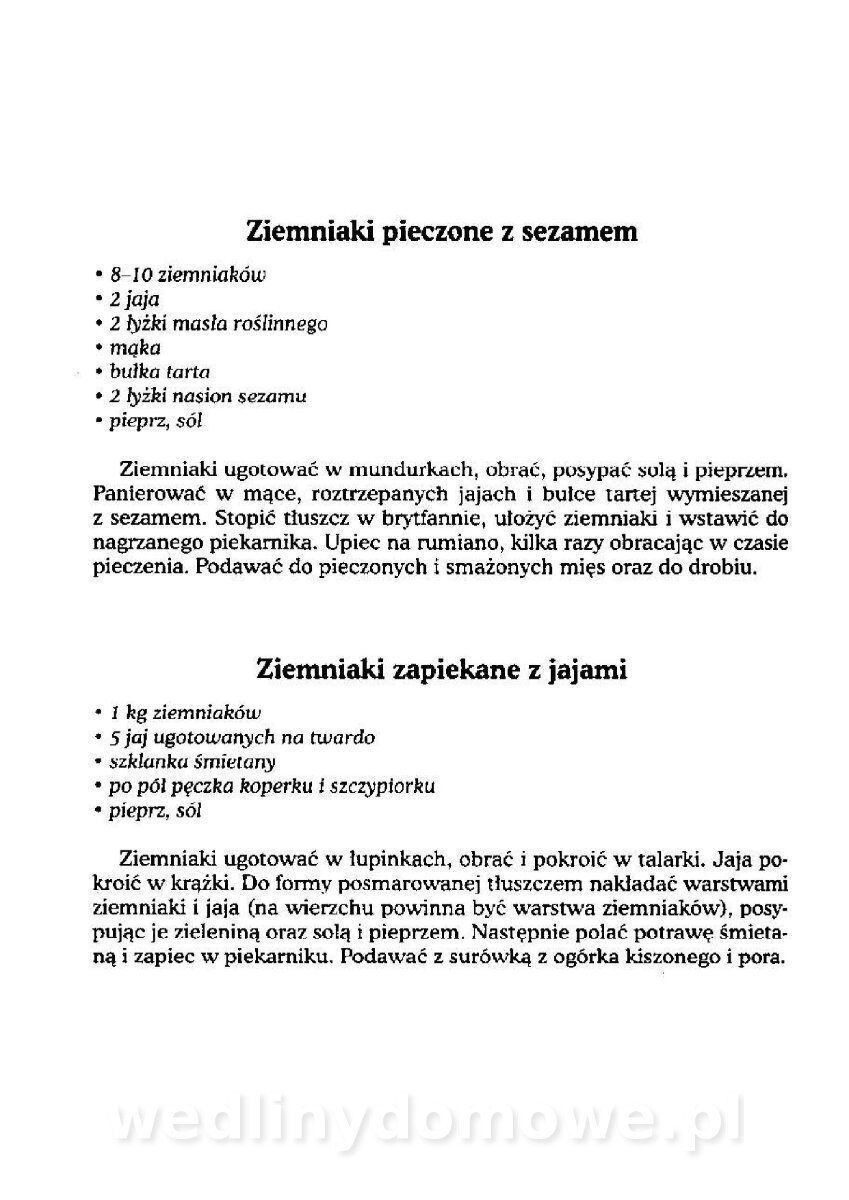 Ziemniaki pieczone z sezamem

• 8–10 ziemniaków
• 2 jaja
• 2 łyżki masła roślinnego
• mąka
• bułka tarta
• 2 łyżki nasion sezamu
• pieprz, sól

Ziemniaki ugotować w mundurkach, obrać, posypać solą i pieprzem. Panierować w mące, roztrzepanych jajach i bułce tartej wymieszanej z sezamem. Stopić tłuszcz w brytfannie, ułożyć ziemniaki i wstawić do nagrzanego piekarnika. Upiec na rumiano, kilka razy obracając w czasie pieczenia. Podawać do pieczonych i smażonych mięs oraz do drobiu.

Ziemniaki zapiekane z jajami

• 1 kg ziemniaków
• 5 jaj ugotowanych na twardo
• szklanka śmietany
• po pół pęczka koperku i szczypiorku
• pieprz, sól

Ziemniaki ugotować w łupinkach, obrać i pokroić w talarki. Jaja pokroić w krążki. Do formy posmarowanej tłuszczem nakładać warstwami ziemniaki i jaja (na wierzchu powinna być warstwa ziemniaków), posypując je zieleniną oraz solą i pieprzem. Następnie polać potrawę śmietaną i zapiec w piekarniku. Podawać z surówką z ogórka kiszonego i pora.

wedlinydomowe.pl